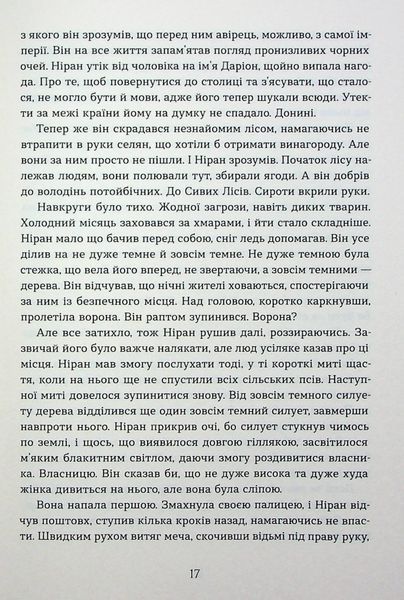 з якого він зрозумів, що перед ним авірець, можливо, з самої імперії. Він на все життя запам'ятав погляд пронизливих чорних очей. Ніран утік від чоловіка на ім'я Даріон, щойно випала нагода. Про те, щоб повернутися до столиці та з'ясувати, що сталося, не могло бути й мови, адже його тепер шукали всюди. Утекти за межі країни йому на думку не спадало. Донині.

Тепер же він скрадався незнайомим лісом, намагаючись не втрапити в руки селян, що хотіли б отримати винагороду. Але вони за ним просто не пішли. І Ніран зрозумів. Початок лісу належав людям, вони полювали тут, збирали ягоди. А він добрів до володінь потойбічних. До Сивих Лісів. Сироти вкрили руки.

Навкруги було тихо. Жодної загрози, навіть диких тварин. Холодний місяць заховався за хмарами, і йти стало складніше. Ніран мало що бачив перед собою, сніг ледь допомагав. Він усе ділив на не дуже темне й зовсім темне. Не дуже темною була стежка, що вела його вперед, не звертаючи, а зовсім темними — дерева. Він відчував, що нічні жителі ховаються, спостерігаючи за ним із безпечного місця. Над головою, коротко каркнувши, пролетіла ворона. Він раптом зупинився. Ворона?

Але все затихло, тож Ніран рушив далі, роззираючись. Зазвичай його було важче налякати, але люд усіляке казав про ці місця. Ніран мав змогу послухати тоді, у ті короткі миті щастя, коли на нього ще не спустили всіх сільських псів. Наступної миті довелося зупинитися знову. Від зовсім темного силуету дерева відділився ще один зовсім темний силует, завмерши навпроти нього. Ніран прикрив очі, бо силует стукнув чимось по землі, і щось, що виявилося довгою гіллякою, засвітилося м'яким блакитним світлом, даючи змогу роздивитися власника. Власницю. Він сказав би, що не дуже висока та дуже худа жінка дивиться на нього, але вона була сліпою.

Вона напала першою. Змахнула своєю палицею, і Ніран відчув поштовх, ступив кілька кроків назад, намагаючись не впасти. Швидким рухом витяг меча, скочивши відьмі під праву руку,

17